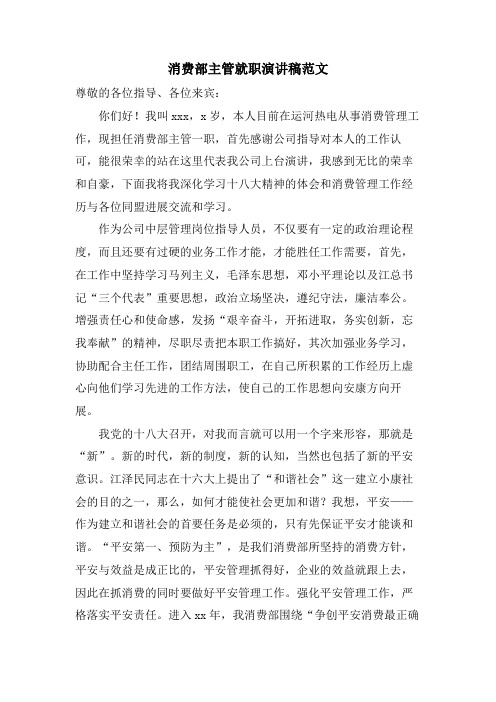 消费部主管就职演讲稿范文

尊敬的各位指导、各位来宾：

你们好！我叫 xxx，x 岁，本人目前在运河热电从事消费管理工作，现担任消费部主管一职，首先感谢公司指导对本人的工作认可，能很荣幸的站在这里代表我公司上台演讲，我感到无比的荣幸和自豪，下面我将我深化学习十八大精神的体会和消费管理工作经历与各位同盟进展交流和学习。

作为公司中层管理岗位指导人员，不仅要有一定的政治理论程度，而且还要有过硬的业务工作才能，才能胜任工作需要，首先，在工作中坚持学习马列主义，毛泽东思想，邓小平理论以及江总书记“三个代表”重要思想，政治立场坚决，遵纪守法，廉洁奉公。增强责任心和使命感，发扬“艰辛奋斗，开拓进取，务实创新，忘我奉献”的精神，尽职尽责把本职工作搞好，其次加强业务学习，协助配合主任工作，团结周围职工，在自己所积累的工作经历上虚心向他们学习先进的工作方法，使自己的工作思想向安康方向开展。

我党的十八大召开，对我而言就可以用一个字来形容，那就是“新”。新的时代，新的制度，新的认知，当然也包括了新的平安意识。江泽民同志在十六大上提出了“和谐社会”这一建立小康社会的目的之一，那么，如何才能使社会更加和谐？我想，平安——作为建立和谐社会的首要任务是必须的，只有先保证平安才能谈和谐。“平安第一、预防为主”，是我们消费部所坚持的消费方针，平安与效益是成正比的，平安管理抓得好，企业的效益就跟上去，因此在抓消费的同时要做好平安管理工作。强化平安管理工作，严格落实平安责任。进入 xx 年，我消费部围绕“争创平安消费最正确